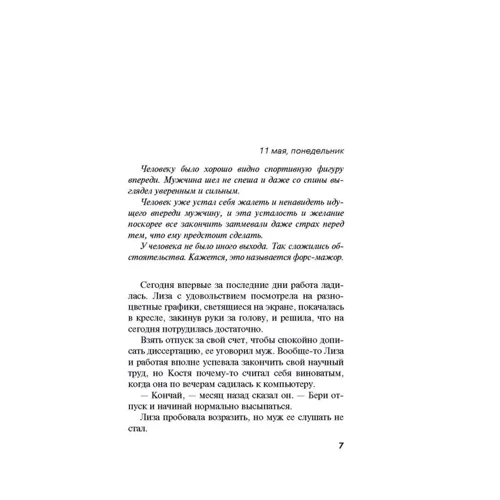 11 мая, понедельник

Человеку было хорошо видно спортивную фигуру впереди. Мужчина шел не спеша и даже со спины выглядел уверенным и сильным.

Человек уже устал себя жалеть и ненавидеть идущего впереди мужчину, и эта усталость и желание поскорее все закончить затмевали даже страх перед тем, что ему предстоит сделать.

У человека не было иного выхода. Так сложились обстоятельства. Кажется, это называется форс-мажор.

Сегодня впервые за последние дни работа ладилась. Лиза с удовольствием посмотрела на разноцветные графики, светящиеся на экране, покачалась в кресле, закинув руки за голову, и решила, что на сегодня потрудилась достаточно.

Взять отпуск за свой счет, чтобы спокойно дописать диссертацию, ее уговорил муж. Вообще-то Лиза и работая вполне успевала закончить свой научный труд, но Костя почему-то считал себя виноватым, когда она по вечерам садилась к компьютеру.

— Кончай, — месяц назад сказал он. — Бери отпуск и начинай нормально высыпаться.

Лиза пробовала возразить, но муж ее слушать не стал.

7